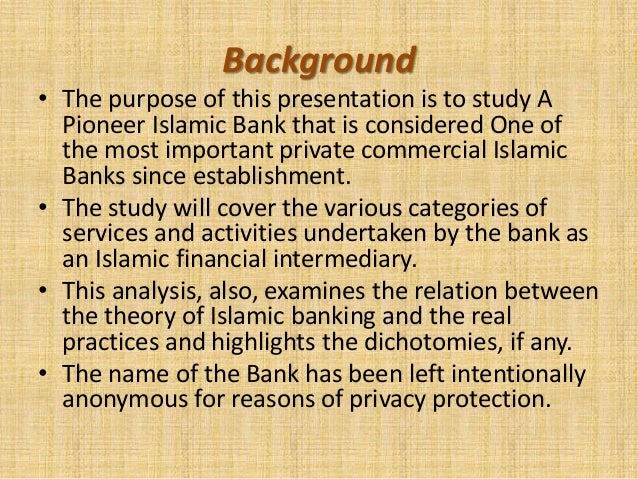 Background

• The purpose of this presentation is to study A Pioneer Islamic Bank that is considered One of the most important private commercial Islamic Banks since establishment.

• The study will cover the various categories of services and activities undertaken by the bank as an Islamic financial intermediary.

• This analysis, also, examines the relation between the theory of Islamic banking and the real practices and highlights the dichotomies, if any.

• The name of the Bank has been left intentionally anonymous for reasons of privacy protection.